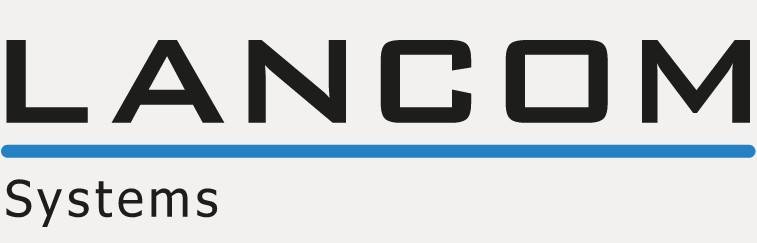 LANCOM

Systems